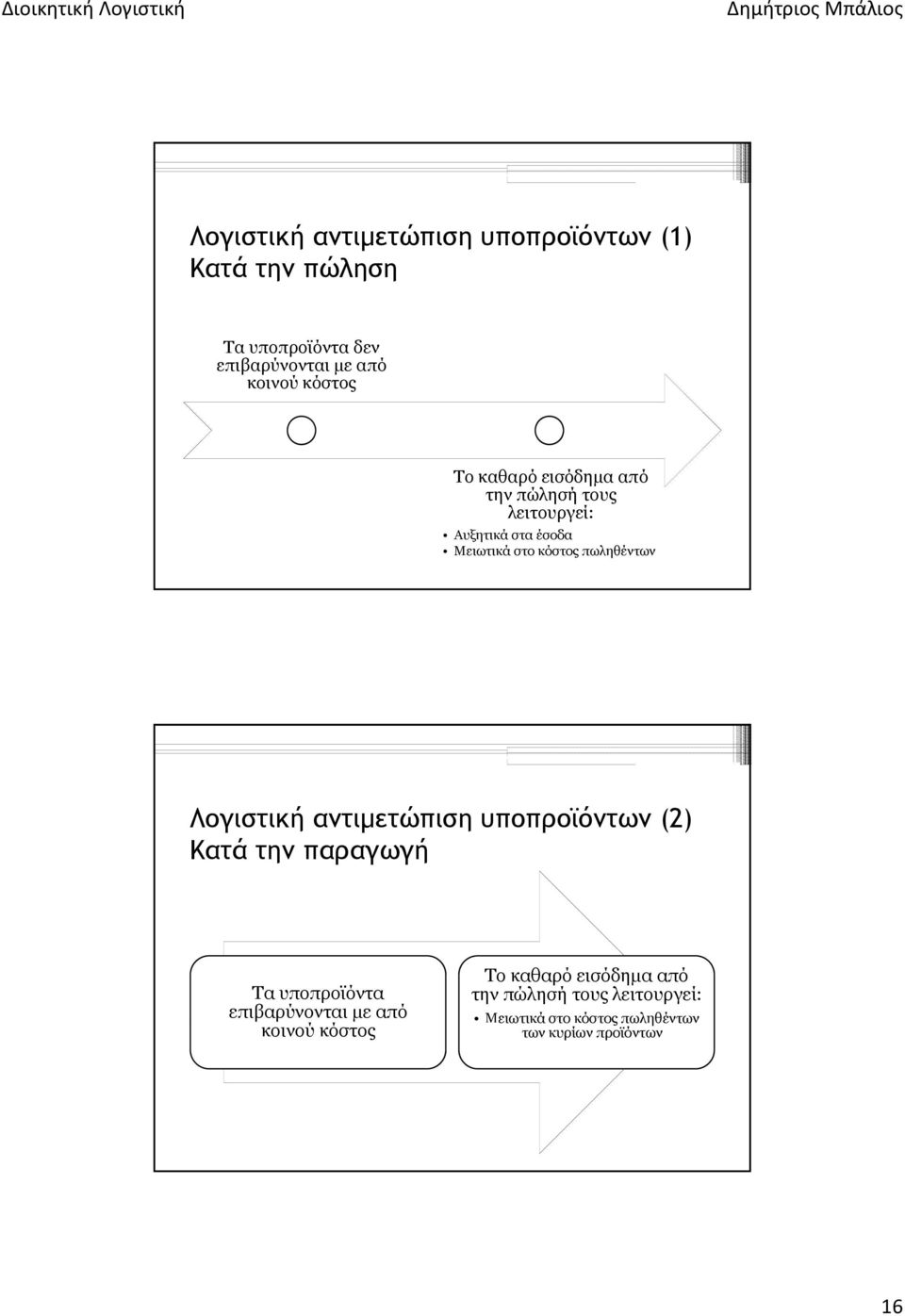 Διοικητική Λογιστική

Δημήτριος Μπάλιος

Λογιστική αντιμετώπιση υποπροϊόντων (1)
Κατά την πώληση

Τα υποπροϊόντα δεν επιβαρύνονται με από κοινού κόστος

Το καθαρό εισόδημα από την πώλησή τους λειτουργεί:

• Αυξητικά στα έσοδα
• Μειωτικά στο κόστος πωληθέντων

Λογιστική αντιμετώπιση υποπροϊόντων (2)
Κατά την παραγωγή

Τα υποπροϊόντα επιβαρύνονται με από κοινού κόστος

Το καθαρό εισόδημα από την πώλησή τους λειτουργεί:

• Μειωτικά στο κόστος πωληθέντων των κυρίων προϊόντων

16